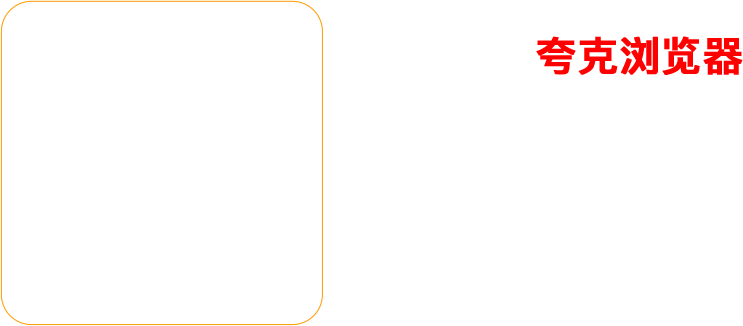 夸克浏览器